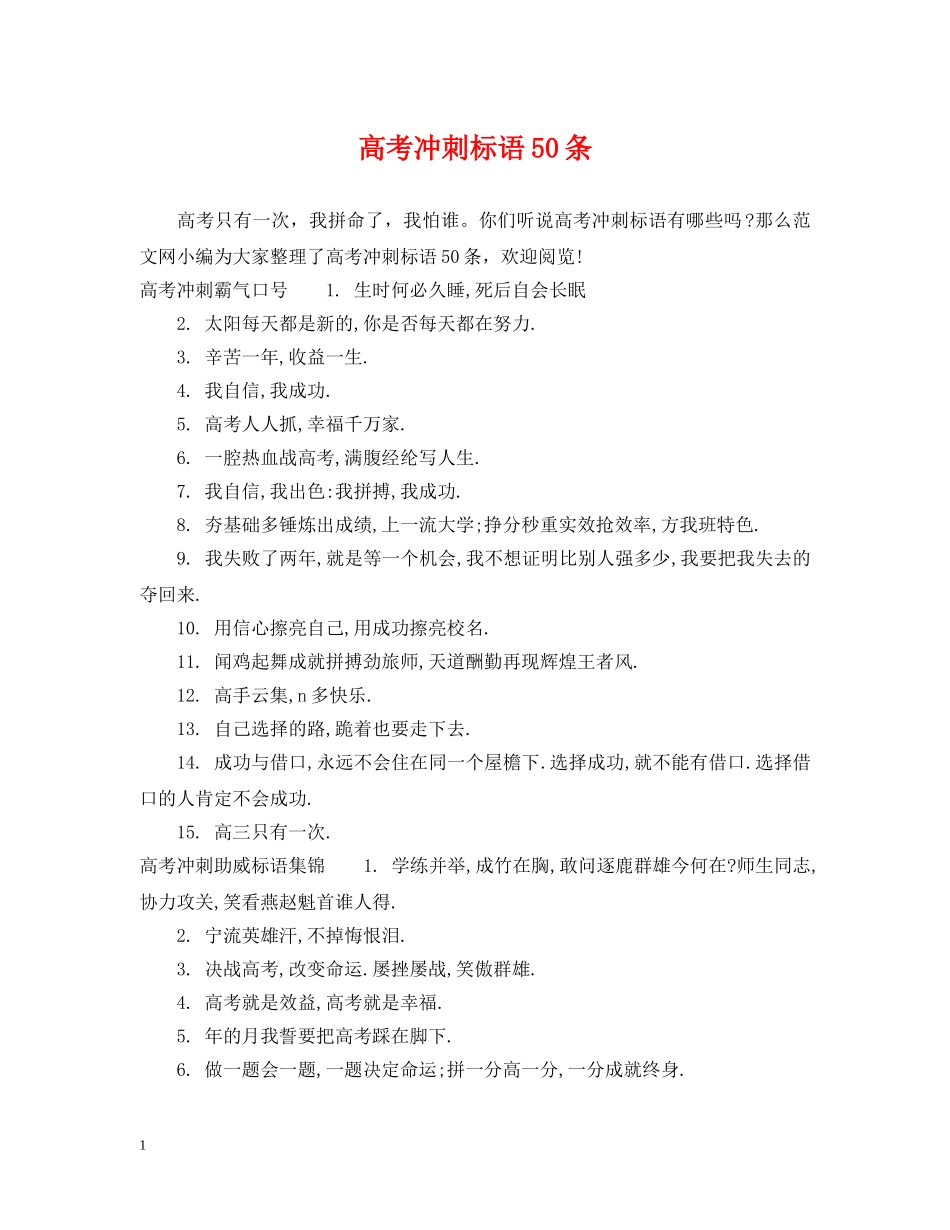 高考冲刺标语50条

高考只有一次，我拼命了，我怕谁。你们听说高考冲刺标语有哪些吗？那么范文网小编为大家整理了高考冲刺标语50条，欢迎阅览！

高考冲刺霸气口号 1.生时何必久睡,死后自会长眠

2.太阳每天都是新的,你是否每天都在努力.

3.辛苦一年,收益一生.

4.我自信,我成功.

5.高考人人抓,幸福千万家.

6.一腔热血战高考,满腹经纶写人生.

7.我自信,我出色:我拼搏,我成功.

8.夯基础多锤炼出成绩,上一流大学;挣分秒重实效抢效率,方我班特色.

9.我失败了两年,就是等一个机会,我不想证明比别人强多少,我要把我失去的夺回来.

10.用信心擦亮自己,用成功擦亮校名.

11.闻鸡起舞成就拼搏劲旅师,天道酬勤再现辉煌王者风.

12.高手云集,n多快乐.

13.自己选择的路,跪着也要走下去.

14.成功与借口,永远不会住在同一个屋檐下.选择成功,就不能有借口.选择借口的人肯定不会成功.

15.高三只有一次.

高考冲刺助威标语集锦 1.学练并举,成竹在胸,敢问逐鹿群雄今何在?师生同志,协力攻关,笑看燕赵魁首谁人得.

2.宁流英雄汗,不掉悔恨泪.

3.决战高考,改变命运.屡挫屡战,笑傲群雄.

4.高考就是效益,高考就是幸福.

5.年的月我誓要把高考踩在脚下.

6.做一题会一题,一题决定命运;拼一分高一分,一分成就终身.

1